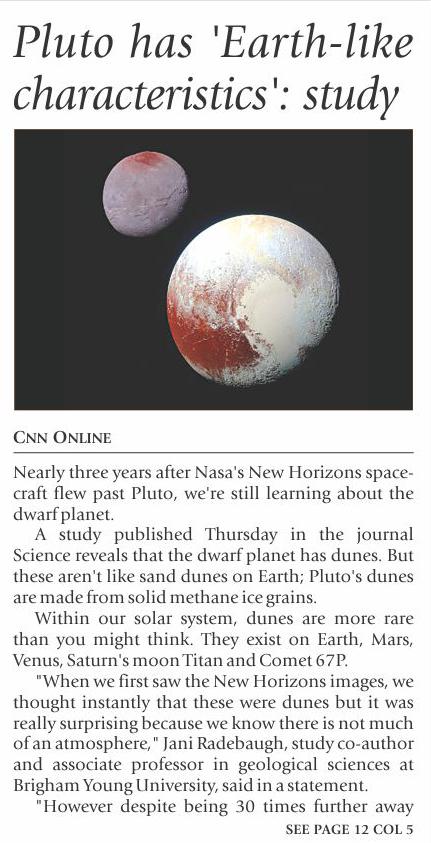 Pluto has 'Earth-like characteristics': study

CNN ONLINE

Nearly three years after Nasa's New Horizons spacecraft flew past Pluto, we're still learning about the dwarf planet.

A study published Thursday in the journal Science reveals that the dwarf planet has dunes. But these aren't like sand dunes on Earth; Pluto's dunes are made from solid methane ice grains.

Within our solar system, dunes are more rare than you might think. They exist on Earth, Mars, Venus, Saturn's moon Titan and Comet 67P.

"When we first saw the New Horizons images, we thought instantly that these were dunes but it was really surprising because we know there is not much of an atmosphere," Jani Radebaugh, study co-author and associate professor in geological sciences at Brigham Young University, said in a statement.

"However despite being 30 times further away

SEE PAGE 12 COL 5